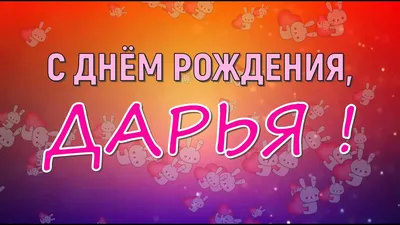 С ДНЁМ РОЖДЕНИЯ,
ДАРЬЯ !